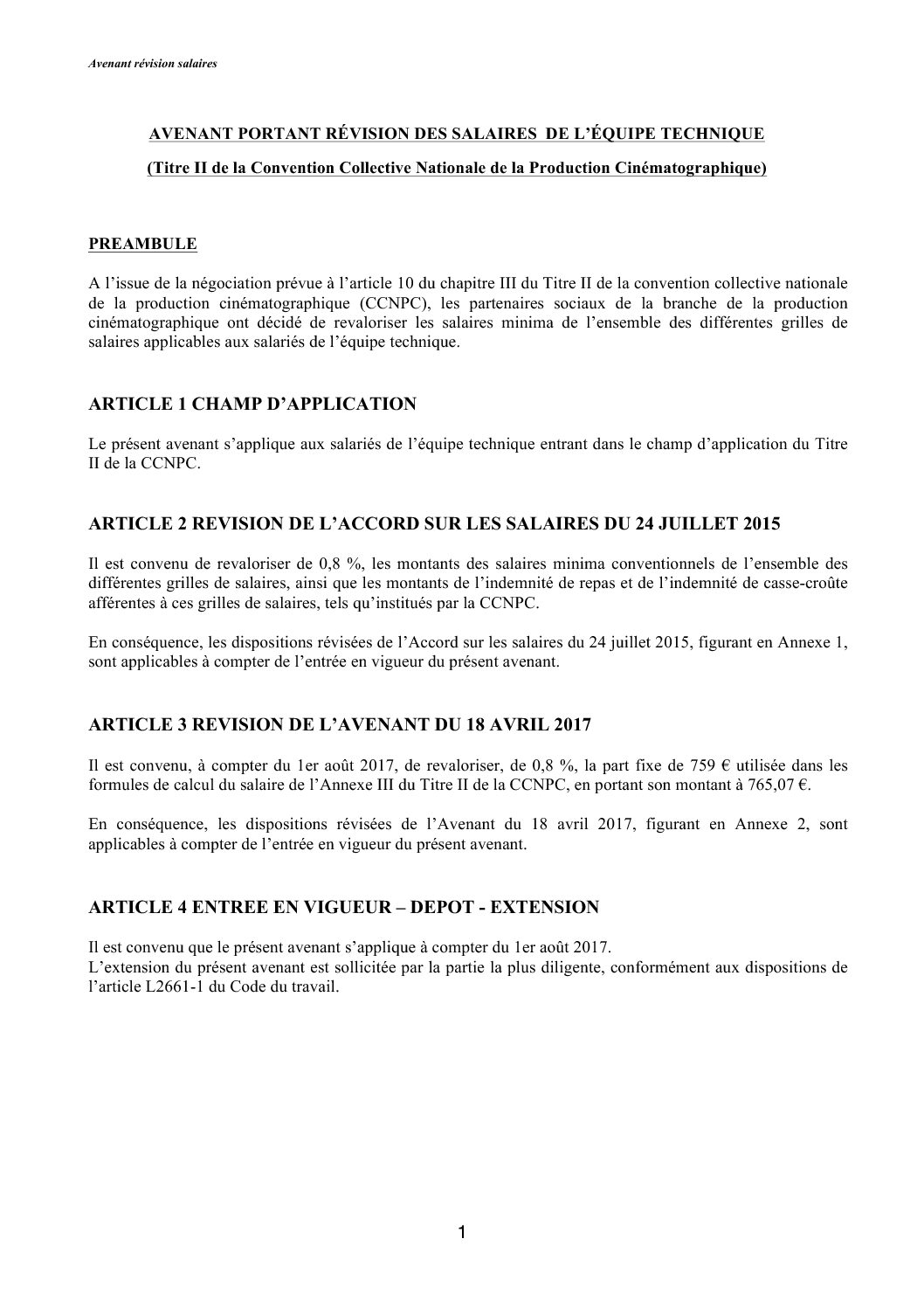 Avenant révision salaires

AVENANT PORTANT RÉVISION DES SALAIRES DE L'ÉQUIPE TECHNIQUE

(Titre II de la Convention Collective Nationale de la Production Cinématographique)

PREAMBULE

A l'issue de la négociation prévue à l'article 10 du chapitre III du Titre II de la convention collective nationale de la production cinématographique (CCNPC), les partenaires sociaux de la branche de la production cinématographique ont décidé de revaloriser les salaires minima de l'ensemble des différentes grilles de salaires applicables aux salariés de l'équipe technique.

ARTICLE 1 CHAMP D'APPLICATION

Le présent avenant s'applique aux salariés de l'équipe technique entrant dans le champ d'application du Titre II de la CCNPC.

ARTICLE 2 REVISION DE L'ACCORD SUR LES SALAIRES DU 24 JUILLET 2015

Il est convenu de revaloriser de 0,8 %, les montants des salaires minima conventionnels de l'ensemble des différentes grilles de salaires, ainsi que les montants de l'indemnité de repas et de l'indemnité de casse-croûte afférentes à ces grilles de salaires, tels qu'institués par la CCNPC.

En conséquence, les dispositions révisées de l'Accord sur les salaires du 24 juillet 2015, figurant en Annexe 1, sont applicables à compter de l'entrée en vigueur du présent avenant.

ARTICLE 3 REVISION DE L'AVENANT DU 18 AVRIL 2017

Il est convenu, à compter du 1er août 2017, de revaloriser, de 0,8 %, la part fixe de 759 € utilisée dans les formules de calcul du salaire de l'Annexe III du Titre II de la CCNPC, en portant son montant à 765,07 €.

En conséquence, les dispositions révisées de l'Avenant du 18 avril 2017, figurant en Annexe 2, sont applicables à compter de l'entrée en vigueur du présent avenant.

ARTICLE 4 ENTREE EN VIGUEUR – DEPOT - EXTENSION

Il est convenu que le présent avenant s'applique à compter du 1er août 2017.
L'extension du présent avenant est sollicitée par la partie la plus diligente, conformément aux dispositions de l'article L2661-1 du Code du travail.

1